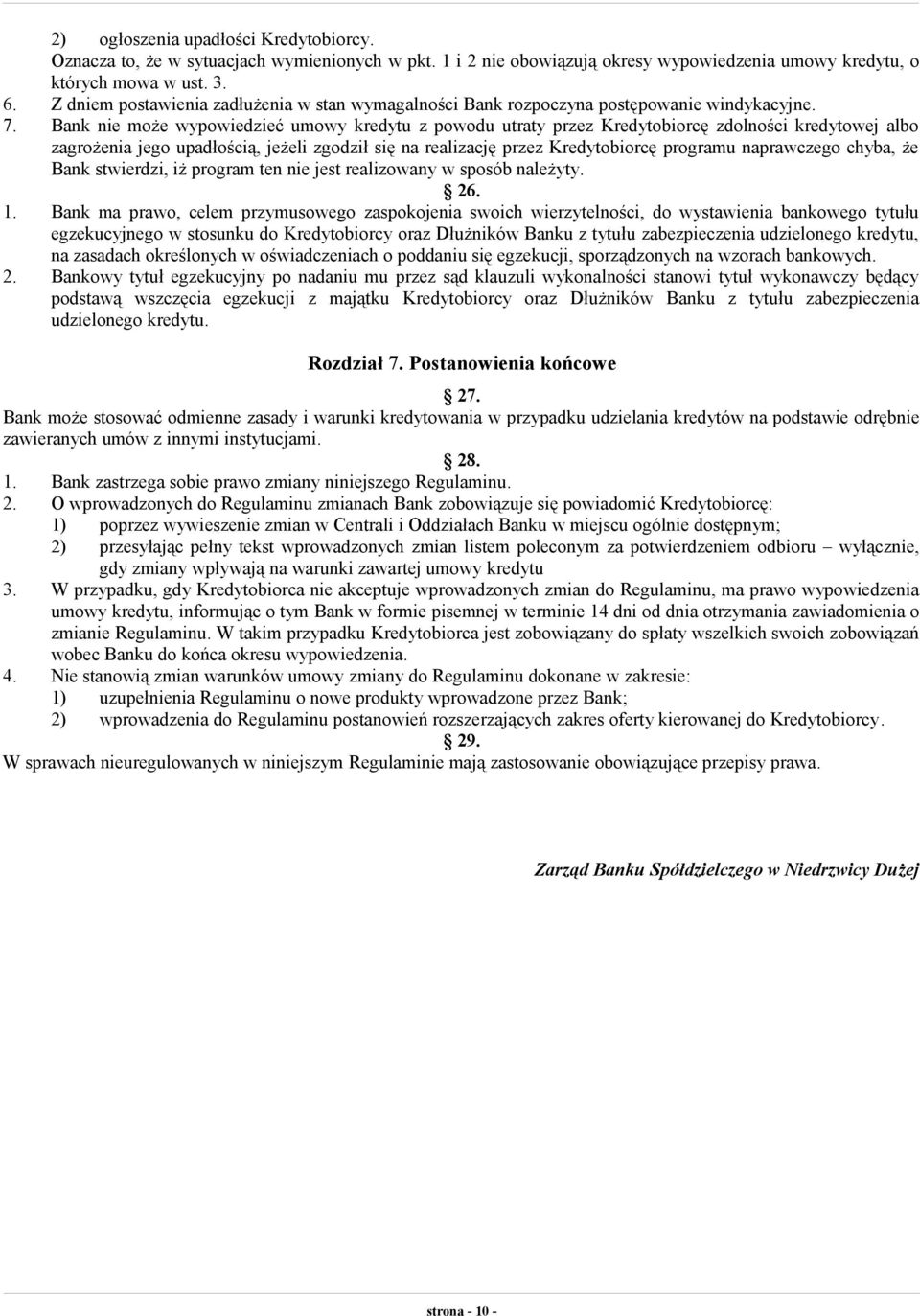 2) ogłoszenia upadłości Kredytobiorcy.
Oznacza to, że w sytuacjach wymienionych w pkt. 1 i 2 nie obowiązują okresy wypowiedzenia umowy kredytu, o których mowa w ust. 3.
6. Z dniem postawienia zadłużenia w stan wymagalności Bank rozpoczyna postępowanie windykacyjne.
7. Bank nie może wypowiedzieć umowy kredytu z powodu utraty przez Kredytobiorcę zdolności kredytowej albo zagrożenia jego upadłością, jeżeli zgodził się na realizację przez Kredytobiorcę programu naprawczego chyba, że Bank stwierdzi, iż program ten nie jest realizowany w sposób należyty.

§ 26.

1. Bank ma prawo, celem przymusowego zaspokojenia swoich wierzytelności, do wystawienia bankowego tytułu egzekucyjnego w stosunku do Kredytobiorcy oraz Dłużników Banku z tytułu zabezpieczenia udzielonego kredytu, na zasadach określonych w oświadczeniach o poddaniu się egzekucji, sporządzonych na wzorach bankowych.
2. Bankowy tytuł egzekucyjny po nadaniu mu przez sąd klauzuli wykonalności stanowi tytuł wykonawczy będący podstawą wszczęcia egzekucji z majątku Kredytobiorcy oraz Dłużników Banku z tytułu zabezpieczenia udzielonego kredytu.

Rozdział 7. Postanowienia końcowe

§ 27.

Bank może stosować odmienne zasady i warunki kredytowania w przypadku udzielania kredytów na podstawie odrębnie zawieranych umów z innymi instytucjami.

§ 28.

1. Bank zastrzega sobie prawo zmiany niniejszego Regulaminu.
2. O wprowadzonych do Regulaminu zmianach Bank zobowiązuje się powiadomić Kredytobiorcę:
1) poprzez wywieszenie zmian w Centrali i Oddziałach Banku w miejscu ogólnie dostępnym;
2) przesyłając pełny tekst wprowadzonych zmian listem poleconym za potwierdzeniem odbioru – wyłącznie, gdy zmiany wpływają na warunki zawartej umowy kredytu
3. W przypadku, gdy Kredytobiorca nie akceptuje wprowadzonych zmian do Regulaminu, ma prawo wypowiedzenia umowy kredytu, informując o tym Bank w formie pisemnej w terminie 14 dni od dnia otrzymania zawiadomienia o zmianie Regulaminu. W takim przypadku Kredytobiorca jest zobowiązany do spłaty wszelkich swoich zobowiązań wobec Banku do końca okresu wypowiedzenia.
4. Nie stanowią zmian warunków umowy zmiany do Regulaminu dokonane w zakresie:
1) uzupełnienia Regulaminu o nowe produkty wprowadzone przez Bank;
2) wprowadzenia do Regulaminu postanowień rozszerzających zakres oferty kierowanej do Kredytobiorcy.

§ 29.

W sprawach nieuregulowanych w niniejszym Regulaminie mają zastosowanie obowiązujące przepisy prawa.

Zarząd Banku Spółdzielczego w Niedrzwicy Dużej

strona - 10 -